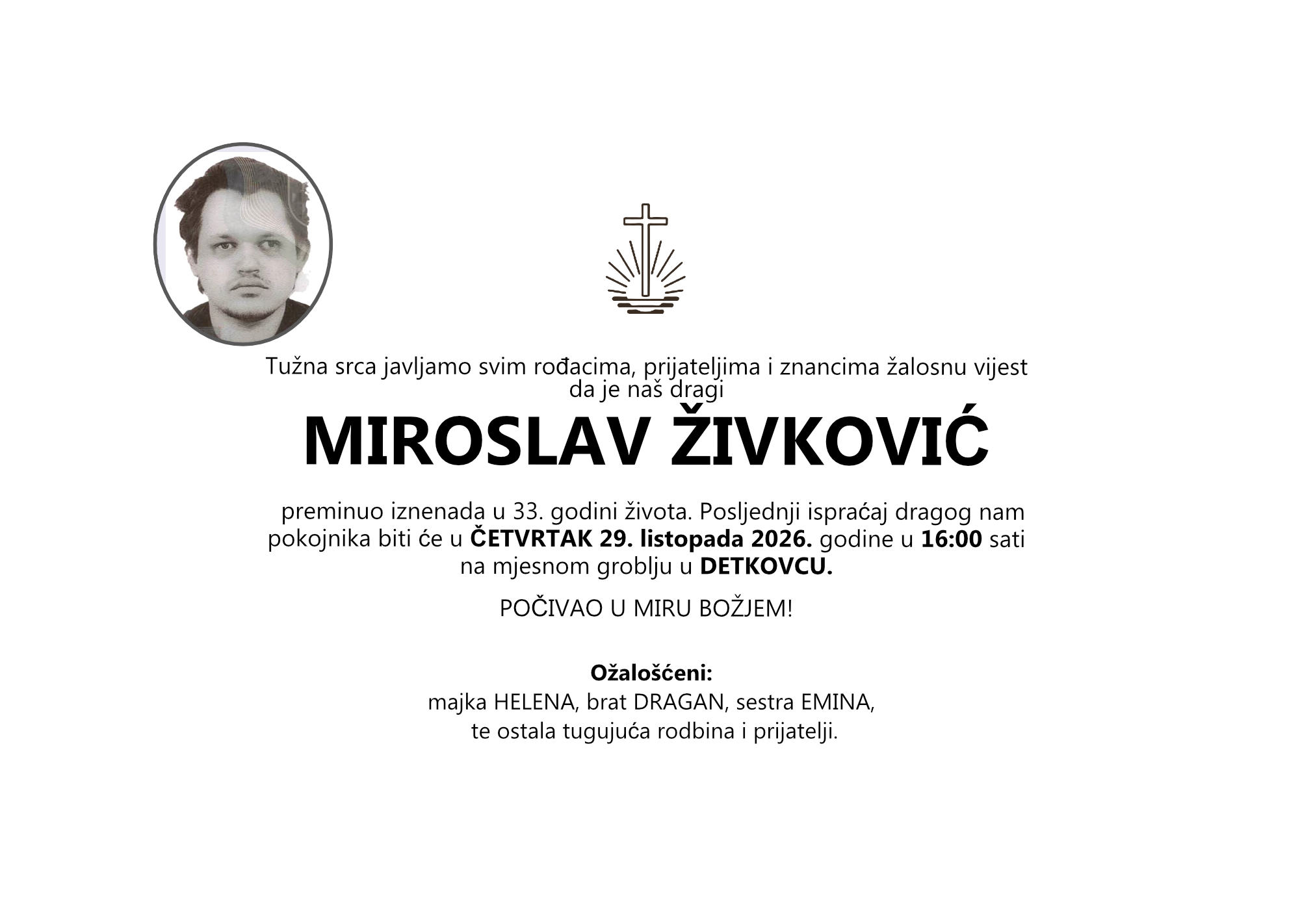 Tužna srca javljamo svim rođacima, prijateljima i znancima žalosnu vijest da je naš dragi

MIROSLAV ŽIVKOVIĆ

preminuo iznenada u 33. godini života. Posljednji ispraćaj dragog nam pokojnika biti će u ČETVRTAK 29. listopada 2026. godine u 16:00 sati na mjesnom groblju u DETKOVCU.

POČIVAO U MIRU BOŽJEM!

Ožalošćeni:
majka HELENA, brat DRAGAN, sestra EMINA,
te ostala tugujuća rodbina i prijatelji.